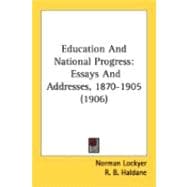 Education And National Progress: Essays And Addresses, 1870-1905 (1906)

Norman Lockyer
R. B. Haldane